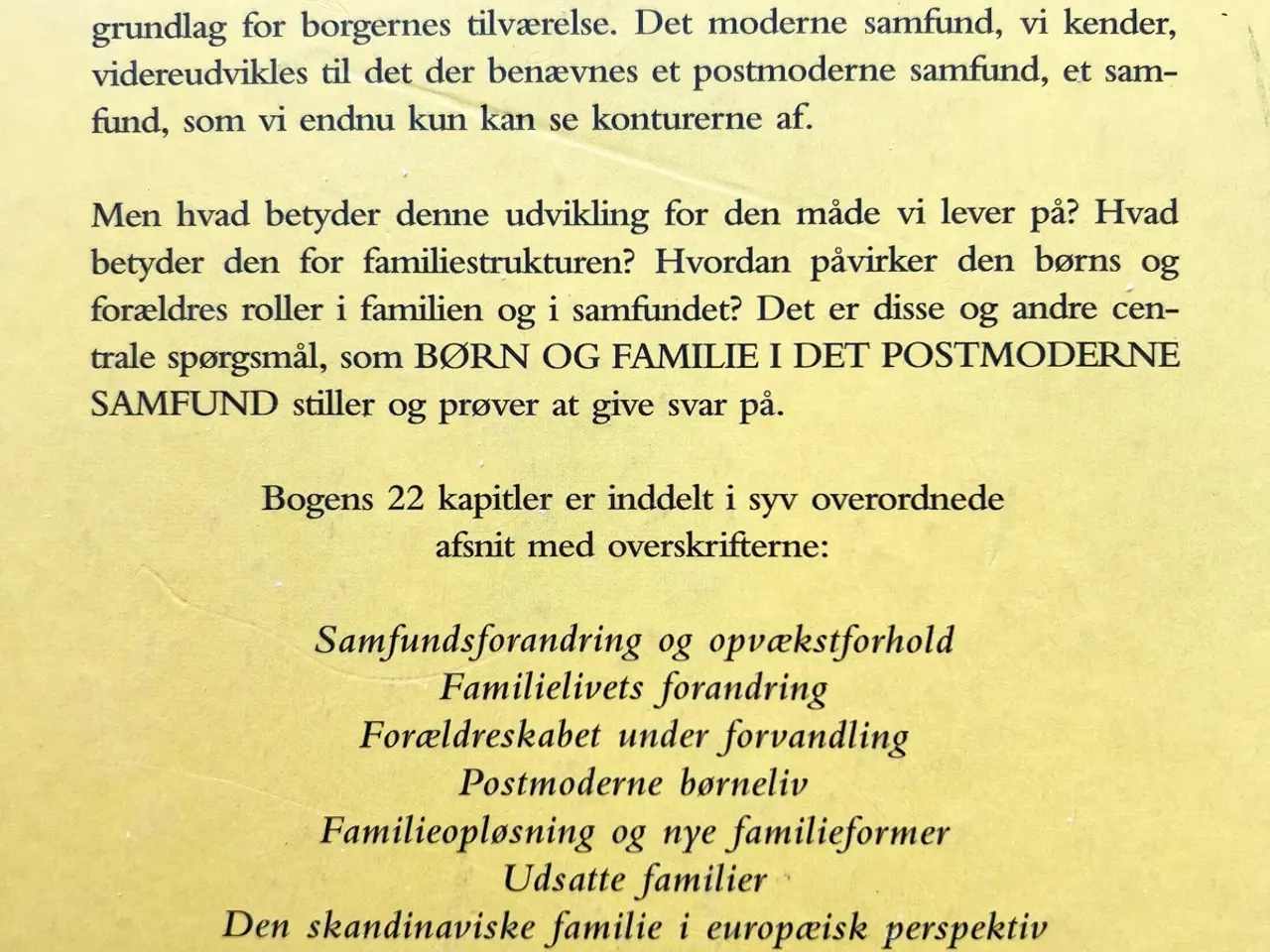 grundlag for borgernes tilværelse. Det moderne samfund, vi kender, videreudvikles til det der benævnes et postmoderne samfund, et samfund, som vi endnu kun kan se konturerne af.

Men hvad betyder denne udvikling for den måde vi lever på? Hvad betyder den for familiestrukturen? Hvordan påvirker den børns og forældres roller i familien og i samfundet? Det er disse og andre centrale spørgsmål, som BØRN OG FAMILIE I DET POSTMODERNE SAMFUND stiller og prøver at give svar på.

Bogens 22 kapitler er inddelt i syv overordnede afsnit med overskrifterne:

Samfundsforandring og opvækstforhold
Familielivets forandring
Forældreskabet under forvandling
Postmoderne børneliv
Familieopløsning og nye familieformer
Udsatte familier
Den skandinaviske familie i europæisk perspektiv